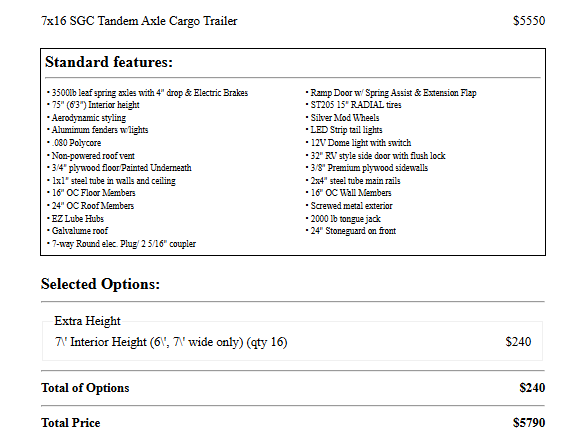 7x16 SGC Tandem Axle Cargo Trailer $5550

Standard features:

• 3500lb leaf spring axles with 4" drop & Electric Brakes
• 75" (6'3") Interior height
• Aerodynamic styling
• Aluminum fenders w/lights
• .080 Polycore
• Non-powered roof vent
• 3/4" plywood floor/Painted Underneath
• 1x1" steel tube in walls and ceiling
• 16" OC Floor Members
• 24" OC Roof Members
• EZ Lube Hubs
• Galvalume roof
• 7-way Round elec. Plug/ 2 5/16" coupler

• Ramp Door w/ Spring Assist & Extension Flap
• ST205 15" RADIAL tires
• Silver Mod Wheels
• LED Strip tail lights
• 12V Dome light with switch
• 32" RV style side door with flush lock
• 3/8" Premium plywood sidewalls
• 2x4" steel tube main rails
• 16" OC Wall Members
• Screwed metal exterior
• 2000 lb tongue jack
• 24" Stoneguard on front

Selected Options:

Extra Height
7\' Interior Height (6\', 7\' wide only) (qty 16) $240

Total of Options $240

Total Price $5790